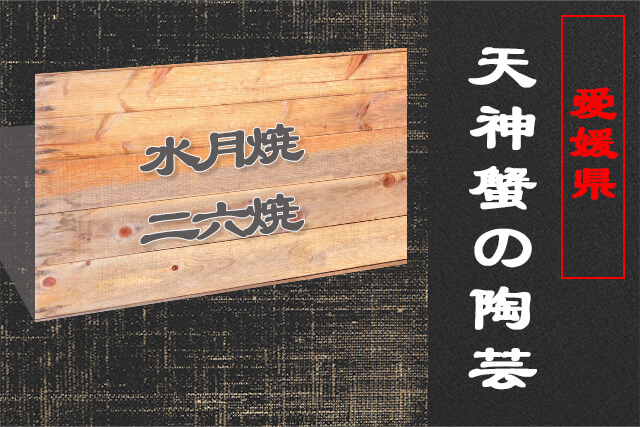 愛媛県

天神蟹の陶芸

水月焼

二六焼